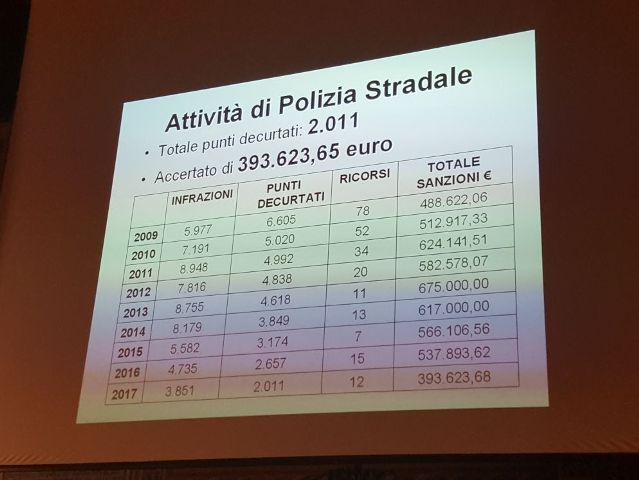 Attività di Polizia Stradale

• Totale punti decurtati: 2.011

• Accertato di 393.623,65 euro

| | INFRAZIONI | PUNTI DECURTATI | RICORSI | TOTALE SANZIONI € |
|---|---|---|---|---|
| 2009 | 5.977 | 6.605 | 78 | 488.622,06 |
| 2010 | 7.191 | 5.020 | 52 | 512.917,33 |
| 2011 | 8.948 | 4.992 | 34 | 624.141,51 |
| 2012 | 7.816 | 4.838 | 20 | 582.578,07 |
| 2013 | 8.755 | 4.618 | 11 | 675.000,00 |
| 2014 | 8.179 | 3.849 | 13 | 617.000,00 |
| 2015 | 5.582 | 3.174 | 7 | 566.106,56 |
| 2016 | 4.735 | 2.657 | 15 | 537.893,62 |
| 2017 | 3.851 | 2.011 | 12 | 393.623,68 |